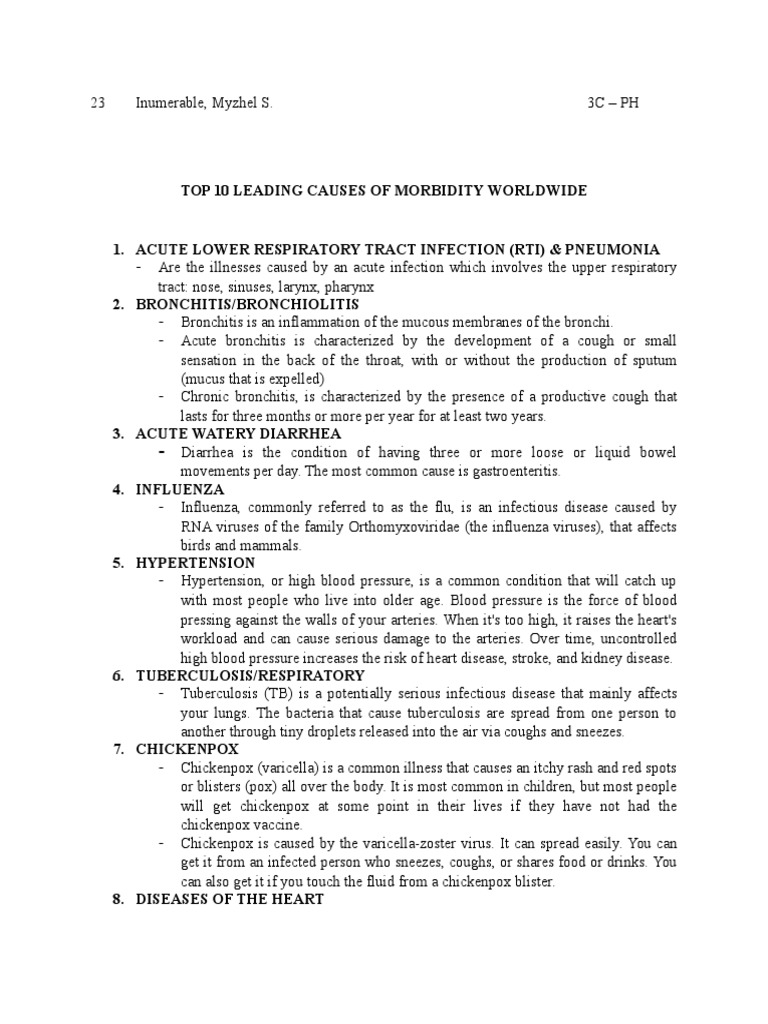 23 Inumerable, Myzhel S. 3C – PH

TOP 10 LEADING CAUSES OF MORBIDITY WORLDWIDE

1. ACUTE LOWER RESPIRATORY TRACT INFECTION (RTI) & PNEUMONIA
- Are the illnesses caused by an acute infection which involves the upper respiratory tract: nose, sinuses, larynx, pharynx
2. BRONCHITIS/BRONCHIOLITIS
- Bronchitis is an inflammation of the mucous membranes of the bronchi.
- Acute bronchitis is characterized by the development of a cough or small sensation in the back of the throat, with or without the production of sputum (mucus that is expelled)
- Chronic bronchitis, is characterized by the presence of a productive cough that lasts for three months or more per year for at least two years.
3. ACUTE WATERY DIARRHEA
- Diarrhea is the condition of having three or more loose or liquid bowel movements per day. The most common cause is gastroenteritis.
4. INFLUENZA
- Influenza, commonly referred to as the flu, is an infectious disease caused by RNA viruses of the family Orthomyxoviridae (the influenza viruses), that affects birds and mammals.
5. HYPERTENSION
- Hypertension, or high blood pressure, is a common condition that will catch up with most people who live into older age. Blood pressure is the force of blood pressing against the walls of your arteries. When it's too high, it raises the heart's workload and can cause serious damage to the arteries. Over time, uncontrolled high blood pressure increases the risk of heart disease, stroke, and kidney disease.
6. TUBERCULOSIS/RESPIRATORY
- Tuberculosis (TB) is a potentially serious infectious disease that mainly affects your lungs. The bacteria that cause tuberculosis are spread from one person to another through tiny droplets released into the air via coughs and sneezes.
7. CHICKENPOX
- Chickenpox (varicella) is a common illness that causes an itchy rash and red spots or blisters (pox) all over the body. It is most common in children, but most people will get chickenpox at some point in their lives if they have not had the chickenpox vaccine.
- Chickenpox is caused by the varicella-zoster virus. It can spread easily. You can get it from an infected person who sneezes, coughs, or shares food or drinks. You can also get it if you touch the fluid from a chickenpox blister.
8. DISEASES OF THE HEART